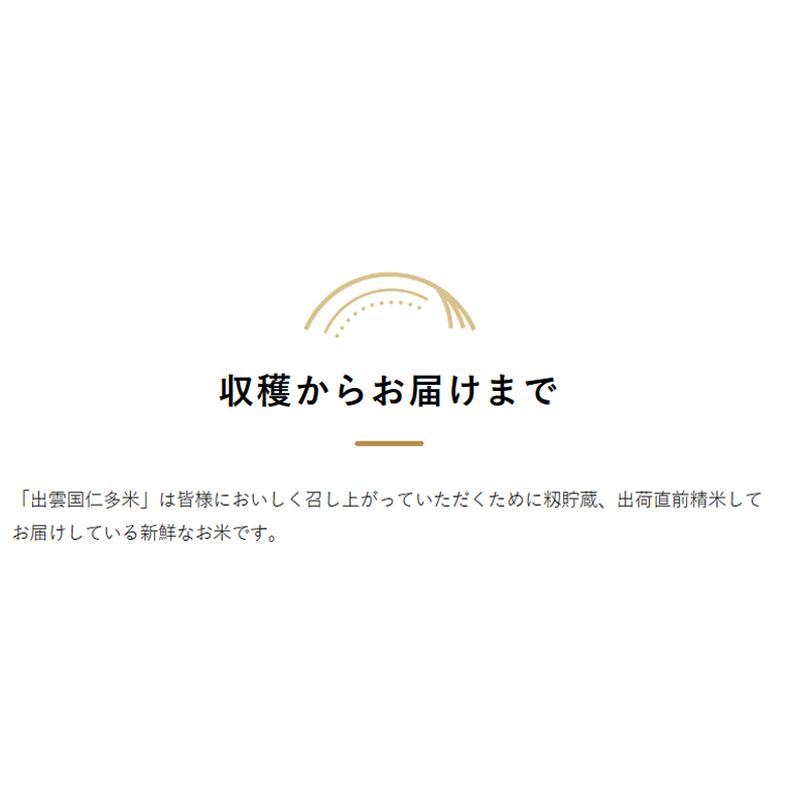 収穫からお届けまで

「出雲国仁多米」は皆様においしく召し上がっていただくために籾貯蔵、出荷直前精米してお届けしている新鮮なお米です。